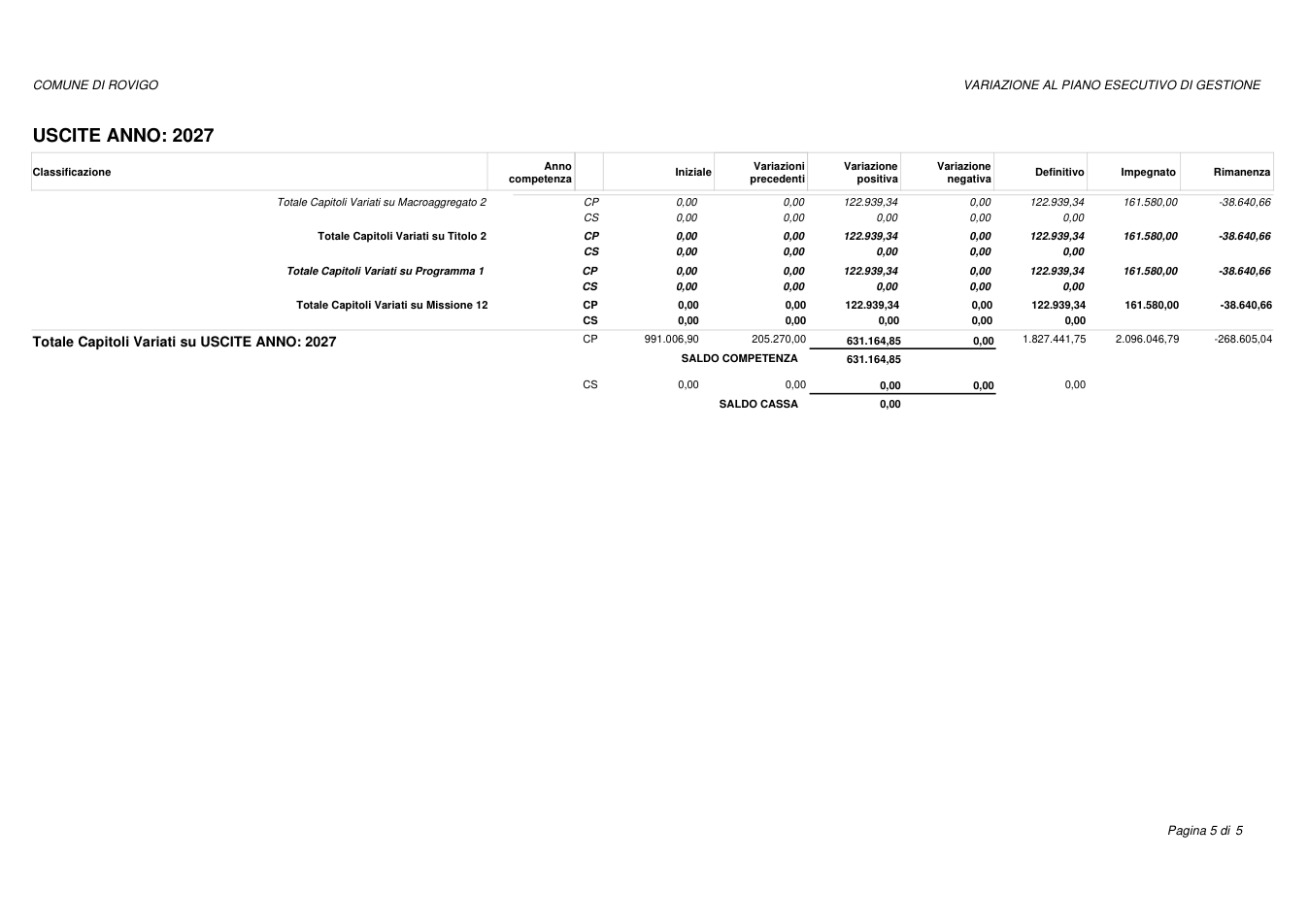 COMUNE DI ROVIGO

VARIAZIONE AL PIANO ESECUTIVO DI GESTIONE

USCITE ANNO: 2027

| Classificazione | Anno competenza | | Iniziale | Variazioni precedenti | Variazione positiva | Variazione negativa | Definitivo | Impegnato | Rimanenza |
|---|---|---|---|---|---|---|---|---|---|
| Totale Capitoli Variati su Macroaggregato 2 | | CP | 0,00 | 0,00 | 122.939,34 | 0,00 | 122.939,34 | 161.580,00 | -38.640,66 |
| | | CS | 0,00 | 0,00 | 0,00 | 0,00 | 0,00 | | |
| Totale Capitoli Variati su Titolo 2 | | CP | 0,00 | 0,00 | 122.939,34 | 0,00 | 122.939,34 | 161.580,00 | -38.640,66 |
| | | CS | 0,00 | 0,00 | 0,00 | 0,00 | 0,00 | | |
| Totale Capitoli Variati su Programma 1 | | CP | 0,00 | 0,00 | 122.939,34 | 0,00 | 122.939,34 | 161.580,00 | -38.640,66 |
| | | CS | 0,00 | 0,00 | 0,00 | 0,00 | 0,00 | | |
| Totale Capitoli Variati su Missione 12 | | CP | 0,00 | 0,00 | 122.939,34 | 0,00 | 122.939,34 | 161.580,00 | -38.640,66 |
| | | CS | 0,00 | 0,00 | 0,00 | 0,00 | 0,00 | | |
| Totale Capitoli Variati su USCITE ANNO: 2027 | | CP | 991.006,90 | 205.270,00 | 631.164,85 | 0,00 | 1.827.441,75 | 2.096.046,79 | -268.605,04 |
| | | | | SALDO COMPETENZA | 631.164,85 | | | | |
| | | CS | 0,00 | 0,00 | 0,00 | 0,00 | 0,00 | | |
| | | | | SALDO CASSA | 0,00 | | | | |

Pagina 5 di 5